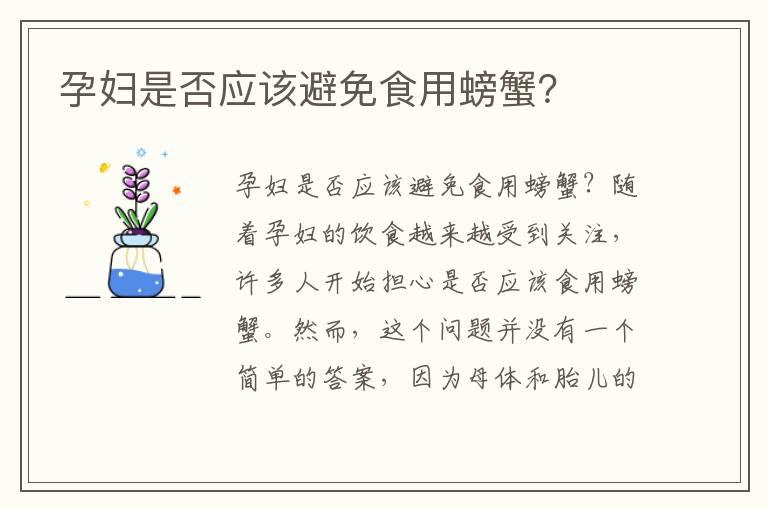 孕妇是否应该避免食用螃蟹?

孕妇是否应该避免食用螃蟹?随着孕妇的饮食越来越受到关注,许多人开始担心是否应该食用螃蟹。然而,这个问题并没有一个简单的答案,因为母体和胎儿的